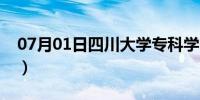 07月01日四川大学专科学
）